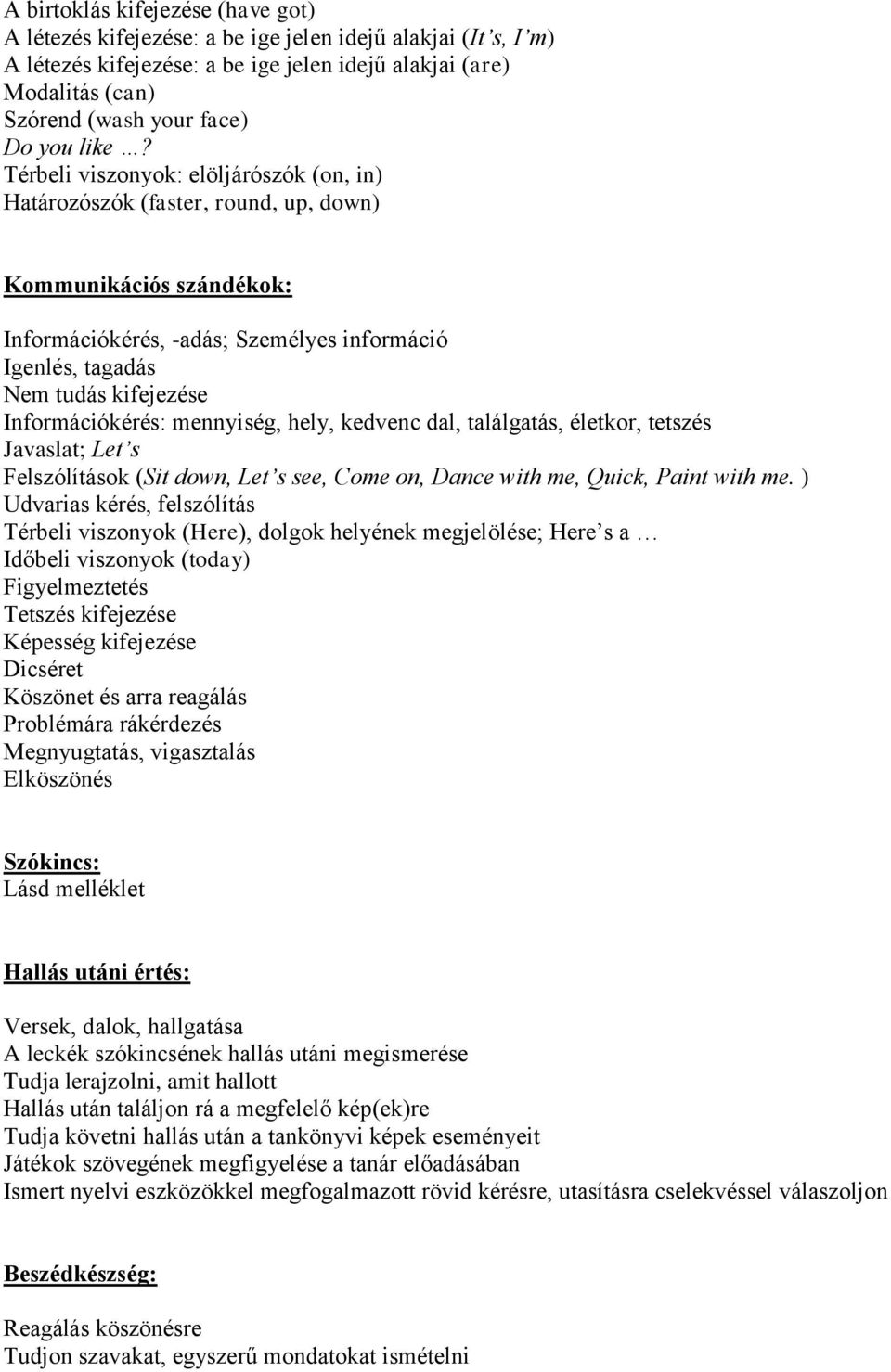 A birtoklás kifejezése (have got)
A létezés kifejezése: a be ige jelen idejű alakjai (It's, I'm)
A létezés kifejezése: a be ige jelen idejű alakjai (are)
Modalitás (can)
Szórend (wash your face)
Do you like …?
Térbeli viszonyok: elöljárószók (on, in)
Határozószók (faster, round, up, down)

Kommunikációs szándékok:

Információkérés, -adás; Személyes információ
Igenlés, tagadás
Nem tudás kifejezése
Információkérés: mennyiség, hely, kedvenc dal, találgatás, életkor, tetszés
Javaslat; Let's
Felszólítások (Sit down, Let's see, Come on, Dance with me, Quick, Paint with me. )
Udvarias kérés, felszólítás
Térbeli viszonyok (Here), dolgok helyének megjelölése; Here's a …
Időbeli viszonyok (today)
Figyelmeztetés
Tetszés kifejezése
Képesség kifejezése
Dicséret
Köszönet és arra reagálás
Problémára rákérdezés
Megnyugtatás, vigasztalás
Elköszönés

Szókincs:
Lásd melléklet

Hallás utáni értés:

Versek, dalok, hallgatása
A leckék szókincsének hallás utáni megismerése
Tudja lerajzolni, amit hallott
Hallás után találjon rá a megfelelő kép(ek)re
Tudja követni hallás után a tankönyvi képek eseményeit
Játékok szövegének megfigyelése a tanár előadásában
Ismert nyelvi eszközökkel megfogalmazott rövid kérésre, utasításra cselekvéssel válaszoljon

Beszédkészség:

Reagálás köszönésre
Tudjon szavakat, egyszerű mondatokat ismételni